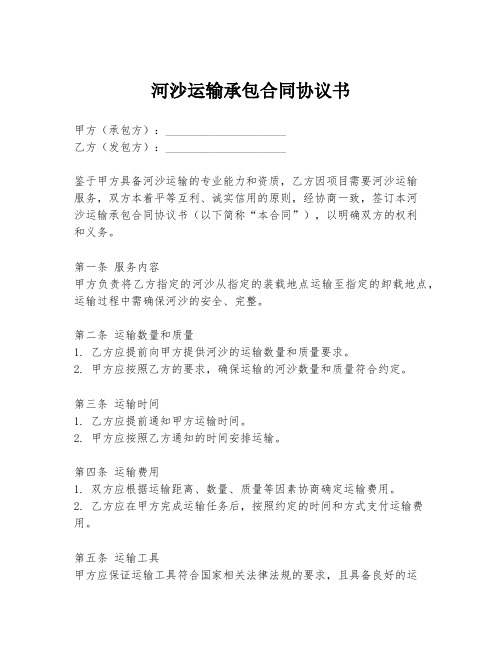 河沙运输承包合同协议书

甲方（承包方）：____________________
乙方（发包方）：____________________

鉴于甲方具备河沙运输的专业能力和资质，乙方因项目需要河沙运输服务，双方本着平等互利、诚实信用的原则，经协商一致，签订本河沙运输承包合同协议书（以下简称“本合同”），以明确双方的权利和义务。

第一条 服务内容
甲方负责将乙方指定的河沙从指定的装载地点运输至指定的卸载地点，运输过程中需确保河沙的安全、完整。

第二条 运输数量和质量
1. 乙方应提前向甲方提供河沙的运输数量和质量要求。
2. 甲方应按照乙方的要求，确保运输的河沙数量和质量符合约定。

第三条 运输时间
1. 乙方应提前通知甲方运输时间。
2. 甲方应按照乙方通知的时间安排运输。

第四条 运输费用
1. 双方应根据运输距离、数量、质量等因素协商确定运输费用。
2. 乙方应在甲方完成运输任务后，按照约定的时间和方式支付运输费用。

第五条 运输工具
甲方应保证运输工具符合国家相关法律法规的要求，且具备良好的运